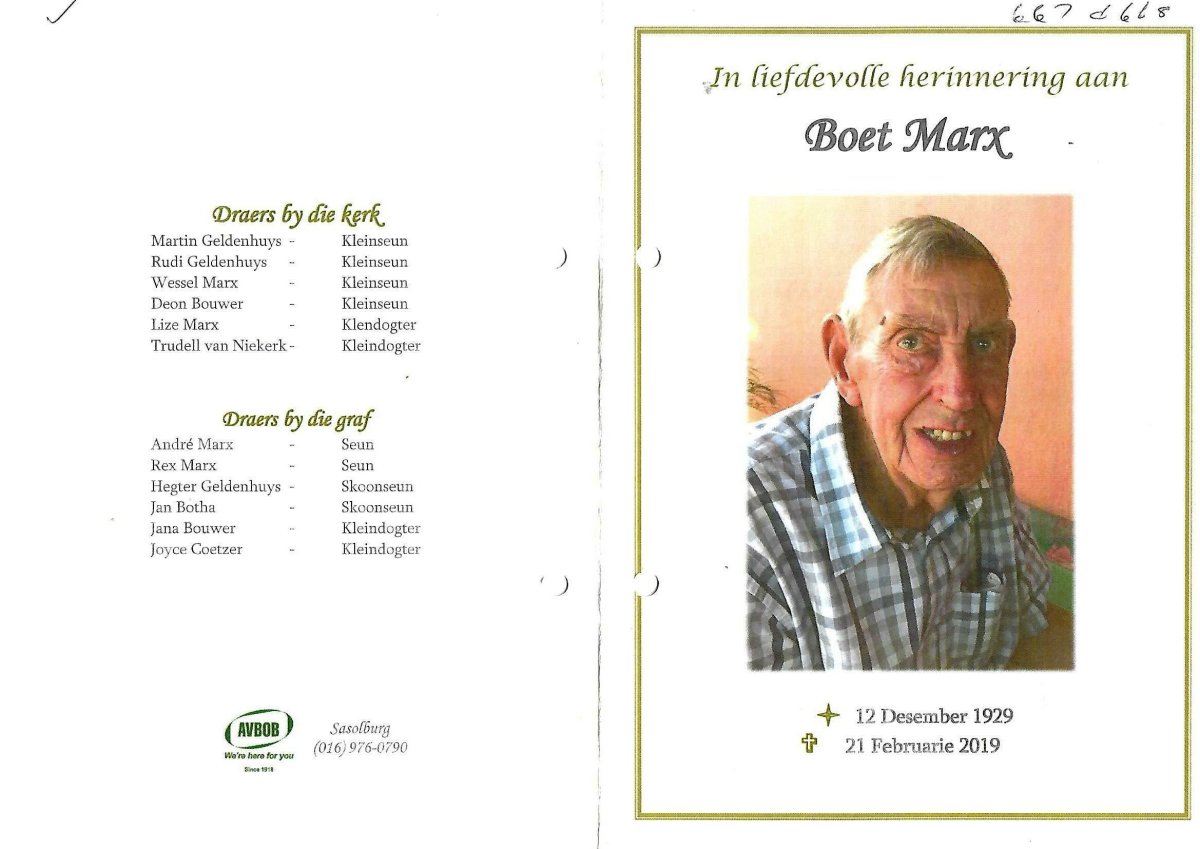 Draers by die kerk

Martin Geldenhuys - Kleinseun
Rudi Geldenhuys - Kleinseun
Wessel Marx - Kleinseun
Deon Bouwer - Kleinseun
Lize Marx - Klendogter
Trudell van Niekerk - Kleindogter

Draers by die graf

André Marx - Seun
Rex Marx - Seun
Hegter Geldenhuys - Skoonseun
Jan Botha - Skoonseun
Jana Bouwer - Kleindogter
Joyce Coetzer - Kleindogter

AVBOB
We're here for you
Since 1918

Sasolburg
(016) 976-0790

667 d 668

In liefdevolle herinnering aan

Boet Marx

12 Desember 1929
21 Februarie 2019